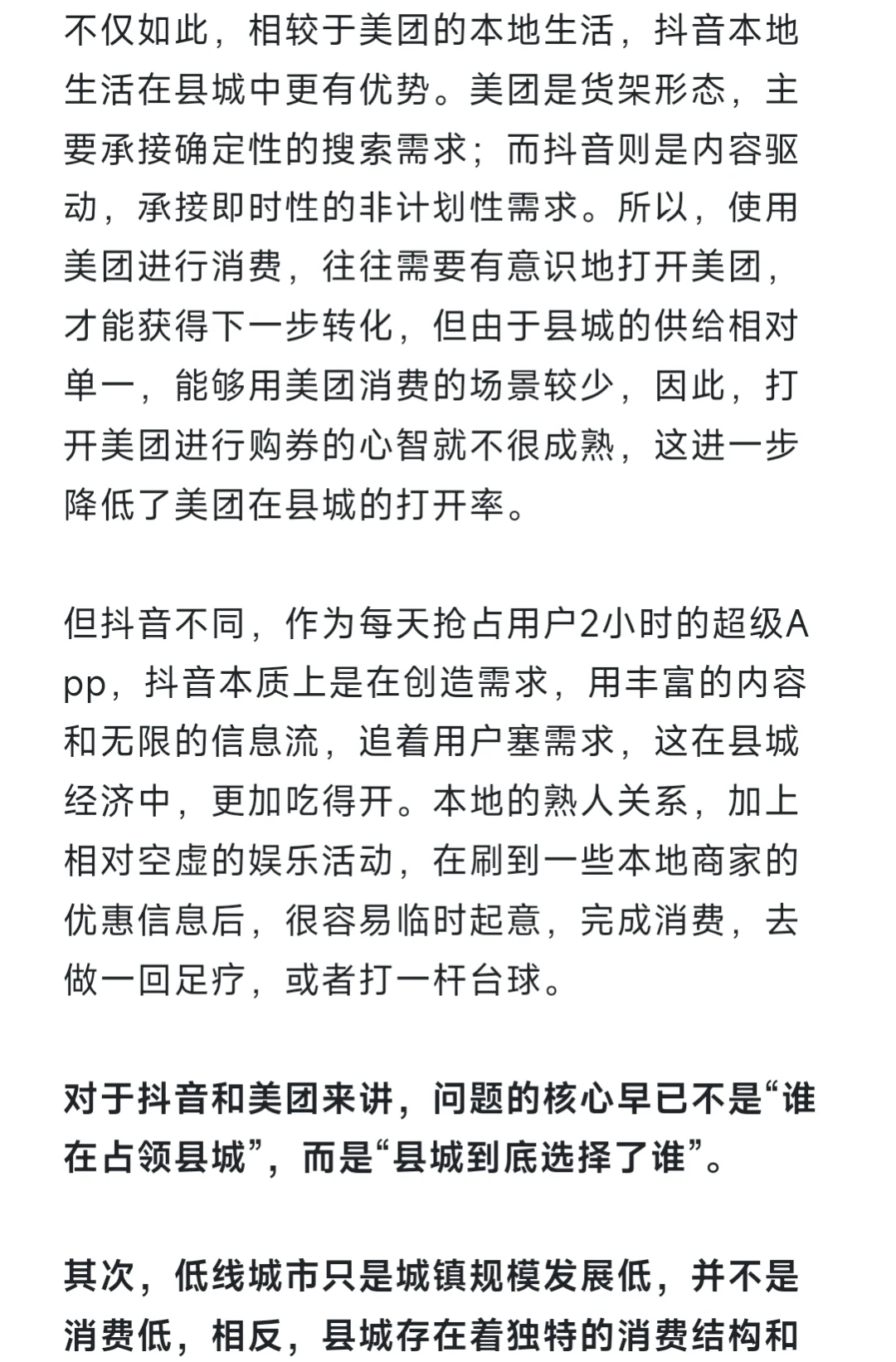 不仅如此，相较于美团的本地生活，抖音本地生活在县城中更有优势。美团是货架形态，主要承接确定性的搜索需求；而抖音则是内容驱动，承接即时性的非计划性需求。所以，使用美团进行消费，往往需要有意识地打开美团，才能获得下一步转化，但由于县城的供给相对单一，能够用美团消费的场景较少，因此，打开美团进行购券的心智就不很成熟，这进一步降低了美团在县城的打开率。

但抖音不同，作为每天抢占用户2小时的超级App，抖音本质上是在创造需求，用丰富的内容和无限的信息流，追着用户塞需求，这在县城经济中，更加吃得开。本地的熟人关系，加上相对空虚的娱乐活动，在刷到一些本地商家的优惠信息后，很容易临时起意，完成消费，去做一回足疗，或者打一杆台球。

对于抖音和美团来讲，问题的核心早已不是“谁在占领县城”，而是“县城到底选择了谁”。

其次，低线城市只是城镇规模发展低，并不是消费低，相反，县城存在着独特的消费结构和